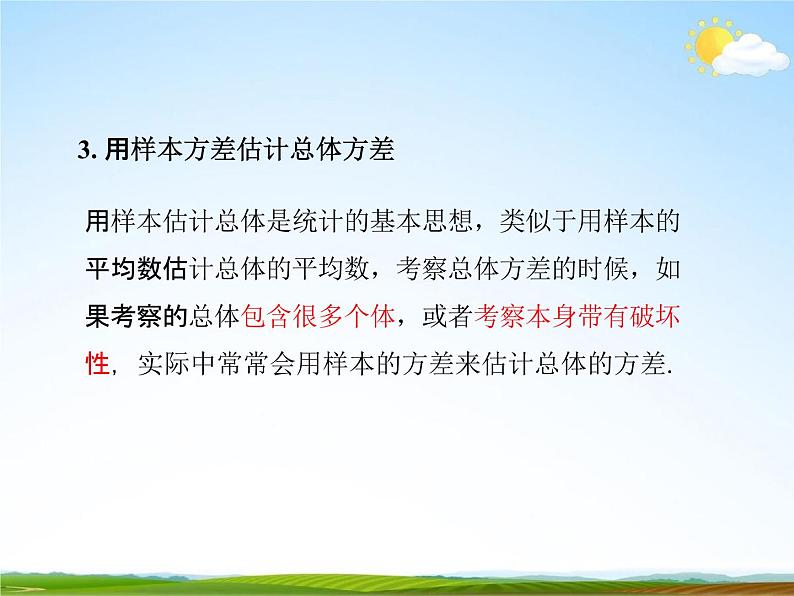 3. 用样本方差估计总体方差

用样本估计总体是统计的基本思想，类似于用样本的平均数估计总体的平均数，考察总体方差的时候，如果考察的总体包含很多个体，或者考察本身带有破坏性，实际中常常会用样本的方差来估计总体的方差.